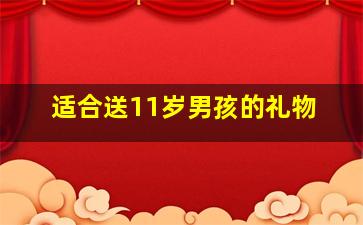 适合送11岁男孩的礼物